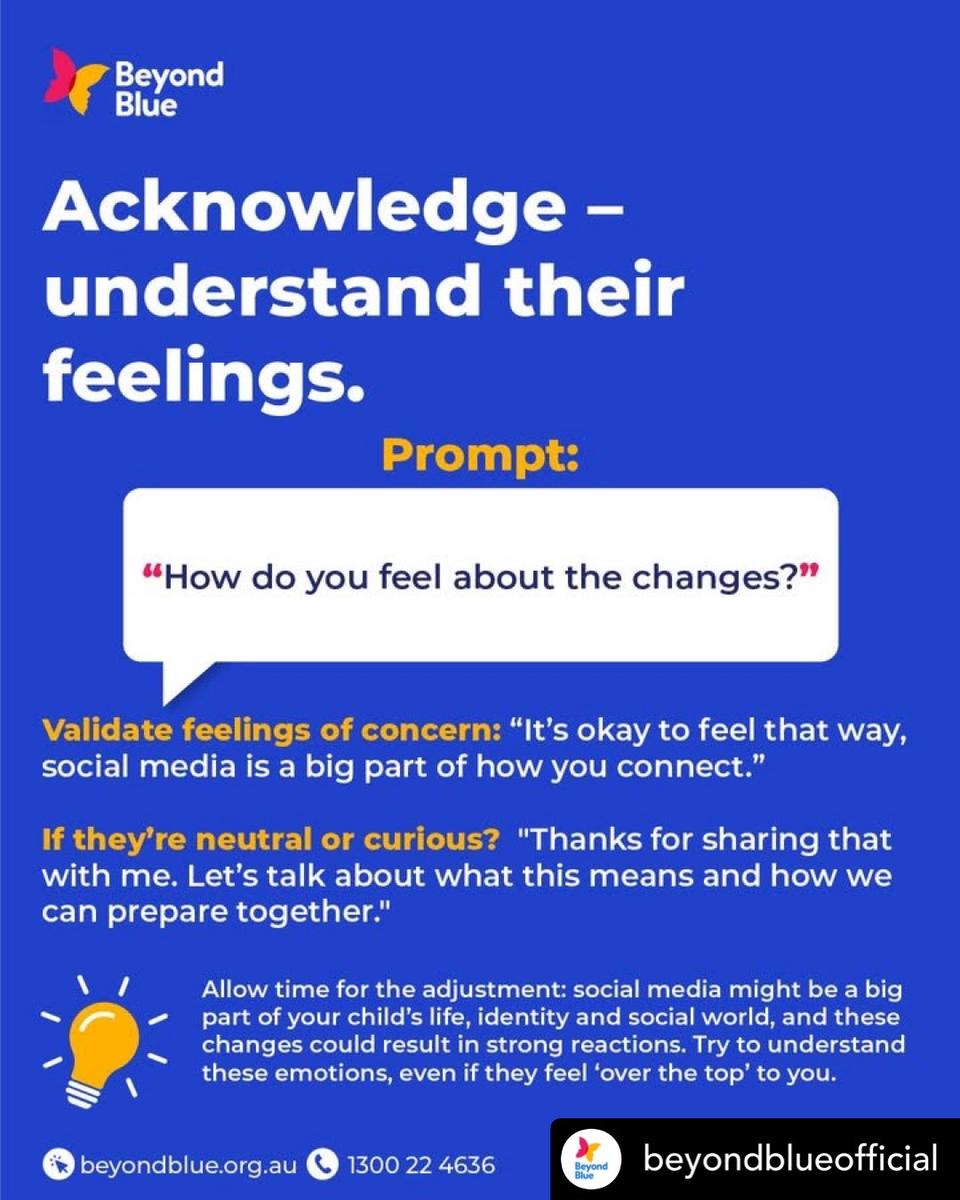 Beyond Blue

Acknowledge – understand their feelings.

Prompt:

“How do you feel about the changes?”

Validate feelings of concern: “It’s okay to feel that way, social media is a big part of how you connect.”

If they’re neutral or curious? "Thanks for sharing that with me. Let’s talk about what this means and how we can prepare together."

Allow time for the adjustment: social media might be a big part of your child’s life, identity and social world, and these changes could result in strong reactions. Try to understand these emotions, even if they feel ‘over the top’ to you.

beyondblue.org.au 1300 22 4636

Beyond Blue beyondblueofficial